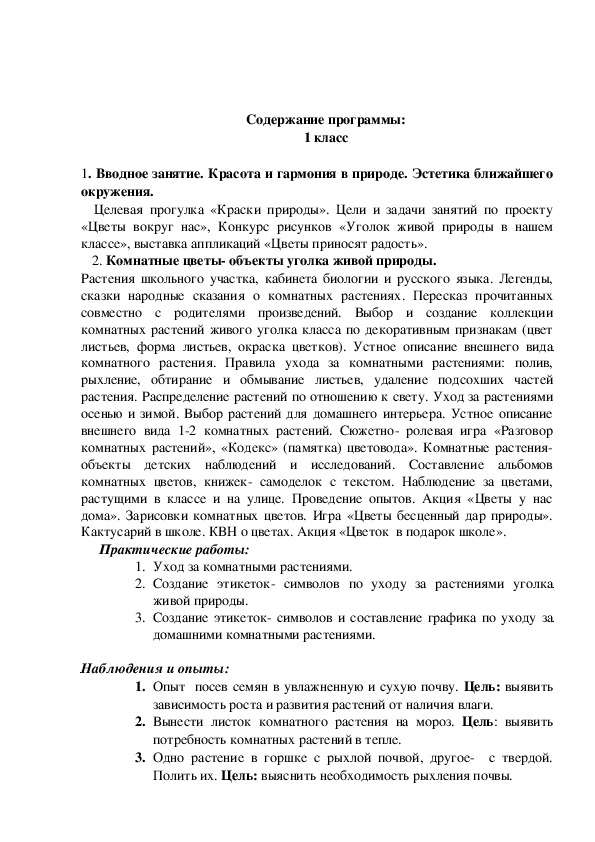 Содержание программы:
1 класс

1. Вводное занятие. Красота и гармония в природе. Эстетика ближайшего окружения.

Целевая прогулка «Краски природы». Цели и задачи занятий по проекту «Цветы вокруг нас», Конкурс рисунков «Уголок живой природы в нашем классе», выставка аппликаций «Цветы приносят радость».

2. Комнатные цветы- объекты уголка живой природы.

Растения школьного участка, кабинета биологии и русского языка. Легенды, сказки народные сказания о комнатных растениях. Пересказ прочитанных совместно с родителями произведений. Выбор и создание коллекции комнатных растений живого уголка класса по декоративным признакам (цвет листьев, форма листьев, окраска цветков). Устное описание внешнего вида комнатного растения. Правила ухода за комнатными растениями: полив, рыхление, обтирание и обмывание листьев, удаление подсохших частей растения. Распределение растений по отношению к свету. Уход за растениями осенью и зимой. Выбор растений для домашнего интерьера. Устное описание внешнего вида 1-2 комнатных растений. Сюжетно- ролевая игра «Разговор комнатных растений», «Кодекс» (памятка) цветовода». Комнатные растения- объекты детских наблюдений и исследований. Составление альбомов комнатных цветов, книжек- самоделок с текстом. Наблюдение за цветами, растущими в классе и на улице. Проведение опытов. Акция «Цветы у нас дома». Зарисовки комнатных цветов. Игра «Цветы бесценный дар природы». Кактусарий в школе. КВН о цветах. Акция «Цветок в подарок школе».

Практические работы:
1. Уход за комнатными растениями.
2. Создание этикеток- символов по уходу за растениями уголка живой природы.
3. Создание этикеток- символов и составление графика по уходу за домашними комнатными растениями.

Наблюдения и опыты:
1. Опыт посев семян в увлажненную и сухую почву. Цель: выявить зависимость роста и развития растений от наличия влаги.
2. Вынести листок комнатного растения на мороз. Цель: выявить потребность комнатных растений в тепле.
3. Одно растение в горшке с рыхлой почвой, другое- с твердой. Полить их. Цель: выяснить необходимость рыхления почвы.